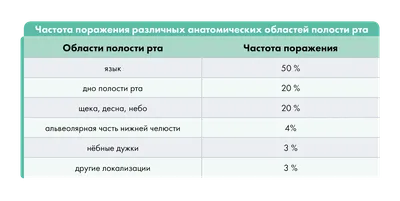 Частота поражения различных анатомических областей полости рта

| Области полости рта | Частота поражения |
|---|---|
| язык | 50 % |
| дно полости рта | 20 % |
| щека, десна, небо | 20 % |
| альвеолярная часть нижней челюсти | 4% |
| нёбные дужки | 3 % |
| другие локализации | 3 % |